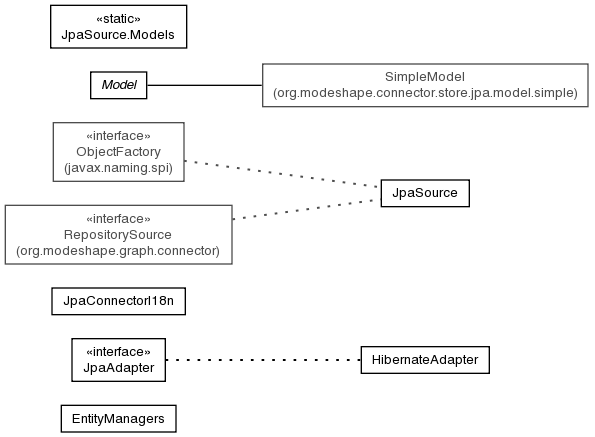 «static»
JpaSource.Models

Model

SimpleModel
(org.modeshape.connector.store.jpa.model.simple)

«interface»
ObjectFactory
(javax.naming.spi)

JpaSource

«interface»
RepositorySource
(org.modeshape.graph.connector)

JpaConnectorI18n

«interface»
JpaAdapter

HibernateAdapter

EntityManagers